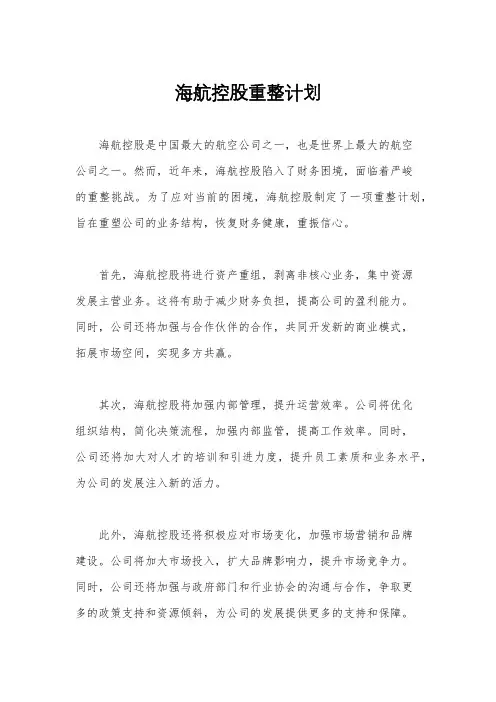 海航控股重整计划

海航控股是中国最大的航空公司之一，也是世界上最大的航空公司之一。然而，近年来，海航控股陷入了财务困境，面临着严峻的重整挑战。为了应对当前的困境，海航控股制定了一项重整计划，旨在重塑公司的业务结构，恢复财务健康，重振信心。

首先，海航控股将进行资产重组，剥离非核心业务，集中资源发展主营业务。这将有助于减少财务负担，提高公司的盈利能力。同时，公司还将加强与合作伙伴的合作，共同开发新的商业模式，拓展市场空间，实现多方共赢。

其次，海航控股将加强内部管理，提升运营效率。公司将优化组织结构，简化决策流程，加强内部监管，提高工作效率。同时，公司还将加大对人才的培训和引进力度，提升员工素质和业务水平，为公司的发展注入新的活力。

此外，海航控股还将积极应对市场变化，加强市场营销和品牌建设。公司将加大市场投入，扩大品牌影响力，提升市场竞争力。同时，公司还将加强与政府部门和行业协会的沟通与合作，争取更多的政策支持和资源倾斜，为公司的发展提供更多的支持和保障。